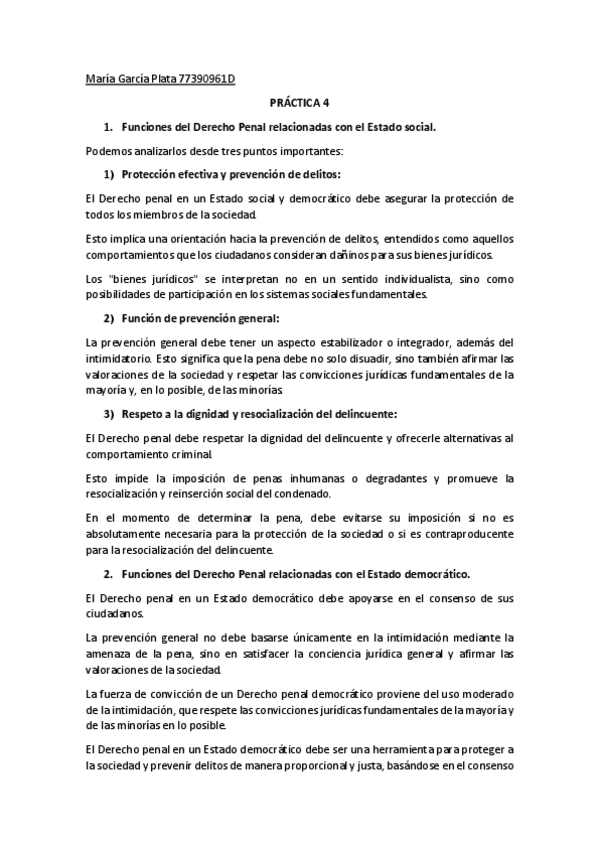 María García Plata 77390961D

PRÁCTICA 4

1. Funciones del Derecho Penal relacionadas con el Estado social.

Podemos analizarlos desde tres puntos importantes:

1) Protección efectiva y prevención de delitos:

El Derecho penal en un Estado social y democrático debe asegurar la protección de todos los miembros de la sociedad.

Esto implica una orientación hacia la prevención de delitos, entendidos como aquellos comportamientos que los ciudadanos consideran dañinos para sus bienes jurídicos.

Los "bienes jurídicos" se interpretan no en un sentido individualista, sino como posibilidades de participación en los sistemas sociales fundamentales.

2) Función de prevención general:

La prevención general debe tener un aspecto estabilizador o integrador, además del intimidatorio. Esto significa que la pena debe no solo disuadir, sino también afirmar las valoraciones de la sociedad y respetar las convicciones jurídicas fundamentales de la mayoría y, en lo posible, de las minorías.

3) Respeto a la dignidad y resocialización del delincuente:

El Derecho penal debe respetar la dignidad del delincuente y ofrecerle alternativas al comportamiento criminal.

Esto impide la imposición de penas inhumanas o degradantes y promueve la resocialización y reinserción social del condenado.

En el momento de determinar la pena, debe evitarse su imposición si no es absolutamente necesaria para la protección de la sociedad o si es contraproducente para la resocialización del delincuente.

2. Funciones del Derecho Penal relacionadas con el Estado democrático.

El Derecho penal en un Estado democrático debe apoyarse en el consenso de sus ciudadanos.

La prevención general no debe basarse únicamente en la intimidación mediante la amenaza de la pena, sino en satisfacer la conciencia jurídica general y afirmar las valoraciones de la sociedad.

La fuerza de convicción de un Derecho penal democrático proviene del uso moderado de la intimidación, que respete las convicciones jurídicas fundamentales de la mayoría y de las minorías en lo posible.

El Derecho penal en un Estado democrático debe ser una herramienta para proteger a la sociedad y prevenir delitos de manera proporcional y justa, basándose en el consenso